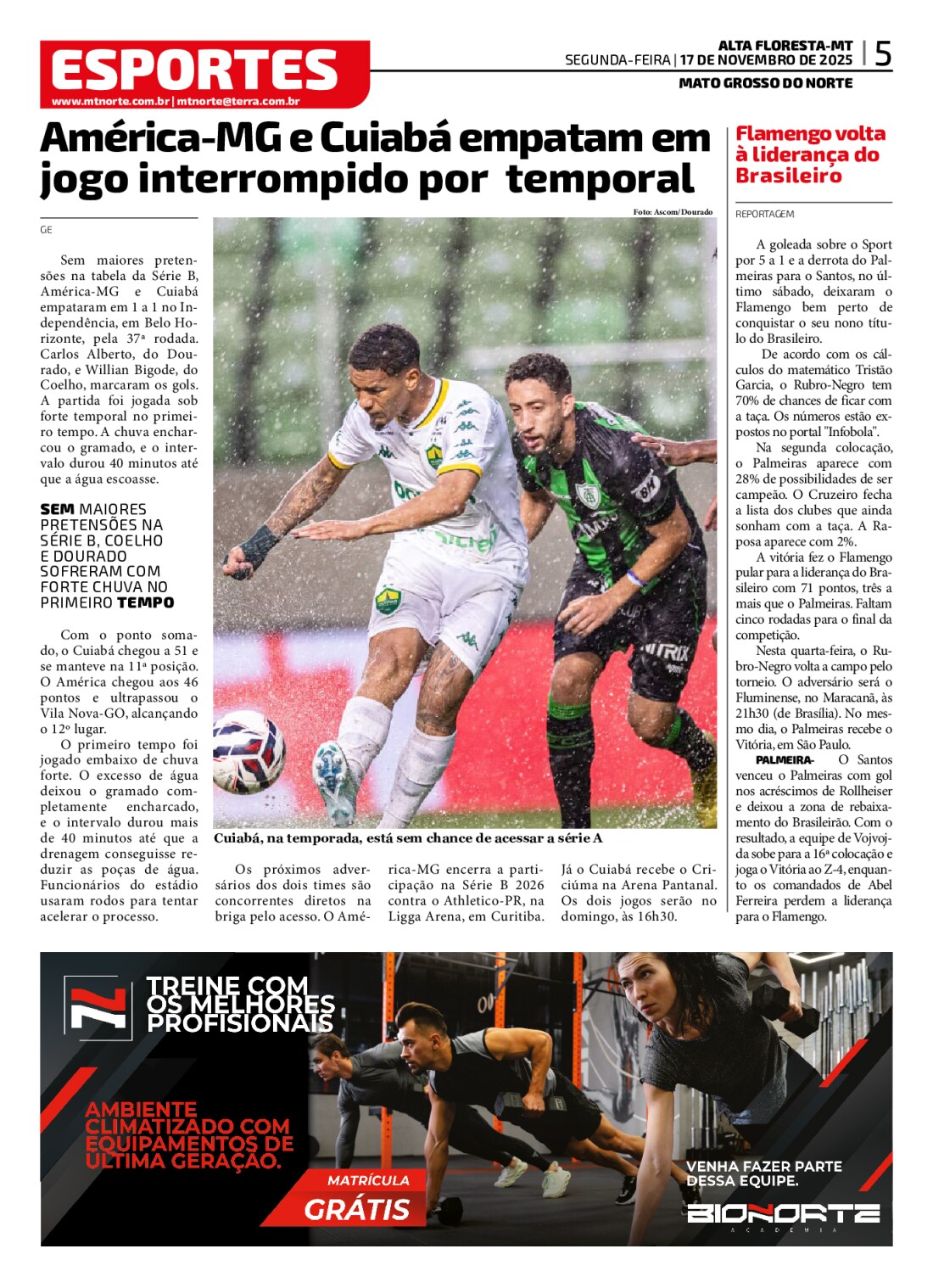 ESPORTES
www.mtnorte.com.br | mtnorte@terra.com.br

ALTA FLORESTA-MT
SEGUNDA-FEIRA | 17 DE NOVEMBRO DE 2025 | 5
MATO GROSSO DO NORTE

América-MG e Cuiabá empatam em jogo interrompido por temporal

GE

Sem maiores pretensões na tabela da Série B, América-MG e Cuiabá empataram em 1 a 1 no Independência, em Belo Horizonte, pela 37ª rodada. Carlos Alberto, do Dourado, e Willian Bigode, do Coelho, marcaram os gols. A partida foi jogada sob forte temporal no primeiro tempo. A chuva encharcou o gramado, e o intervalo durou 40 minutos até que a água escoasse.

SEM MAIORES PRETENSÕES NA SÉRIE B, COELHO E DOURADO SOFRERAM COM FORTE CHUVA NO PRIMEIRO TEMPO

Com o ponto somado, o Cuiabá chegou a 51 e se manteve na 11ª posição. O América chegou aos 46 pontos e ultrapassou o Vila Nova-GO, alcançando o 12º lugar.
O primeiro tempo foi jogado embaixo de chuva forte. O excesso de água deixou o gramado completamente encharcado, e o intervalo durou mais de 40 minutos até que a drenagem conseguisse reduzir as poças de água. Funcionários do estádio usaram rodos para tentar acelerar o processo.

Foto: Ascom/Dourado

Cuiabá, na temporada, está sem chance de acessar a série A

Os próximos adversários dos dois times são concorrentes diretos na briga pelo acesso. O América-MG encerra a participação na Série B 2026 contra o Athletico-PR, na Ligga Arena, em Curitiba. Já o Cuiabá recebe o Criciúma na Arena Pantanal. Os dois jogos serão no domingo, às 16h30.

Flamengo volta à liderança do Brasileiro

REPORTAGEM

A goleada sobre o Sport por 5 a 1 e a derrota do Palmeiras para o Santos, no último sábado, deixaram o Flamengo bem perto de conquistar o seu nono título do Brasileiro.
De acordo com os cálculos do matemático Tristão Garcia, o Rubro-Negro tem 70% de chances de ficar com a taça. Os números estão expostos no portal "Infobola".
Na segunda colocação, o Palmeiras aparece com 28% de possibilidades de ser campeão. O Cruzeiro fecha a lista dos clubes que ainda sonham com a taça. A Raposa aparece com 2%.
A vitória fez o Flamengo pular para a liderança do Brasileiro com 71 pontos, três a mais que o Palmeiras. Faltam cinco rodadas para o final da competição.
Nesta quarta-feira, o Rubro-Negro volta a campo pelo torneio. O adversário será o Fluminense, no Maracanã, às 21h30 (de Brasília). No mesmo dia, o Palmeiras recebe o Vitória, em São Paulo.
PALMEIRA- O Santos venceu o Palmeiras com gol nos acréscimos de Rollheiser e deixou a zona de rebaixamento do Brasileirão. Com o resultado, a equipe de Vojvoda sobe para a 16ª colocação e joga o Vitória ao Z-4, enquanto os comandados de Abel Ferreira perdem a liderança para o Flamengo.

TREINE COM OS MELHORES PROFISIONAIS
AMBIENTE CLIMATIZADO COM EQUIPAMENTOS DE ÚLTIMA GERAÇÃO.
MATRÍCULA
GRÁTIS
VENHA FAZER PARTE DESSA EQUIPE.
BIONORTE
ACADEMIA